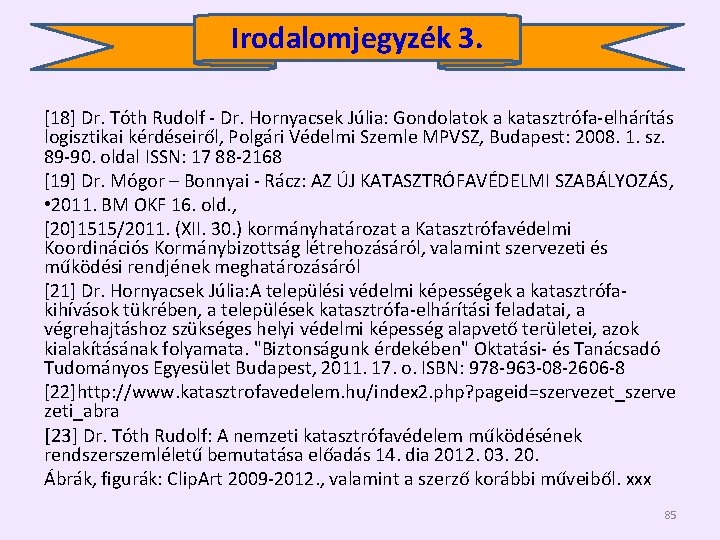 Irodalomjegyzék 3.

[18] Dr. Tóth Rudolf - Dr. Hornyacsek Júlia: Gondolatok a katasztrófa-elhárítás logisztikai kérdéseiről, Polgári Védelmi Szemle MPVSZ, Budapest: 2008. 1. sz. 89-90. oldal ISSN: 17 88-2168

[19] Dr. Mógor – Bonnyai - Rácz: AZ ÚJ KATASZTRÓFAVÉDELMI SZABÁLYOZÁS,

•2011. BM OKF 16. old.,

[20]1515/2011. (XII. 30.) kormányhatározat a Katasztrófavédelmi Koordinációs Kormánybizottság létrehozásáról, valamint szervezeti és működési rendjének meghatározásáról

[21] Dr. Hornyacsek Júlia:A települési védelmi képességek a katasztrófa-kihívások tükrében, a települések katasztrófa-elhárítási feladatai, a végrehajtáshoz szükséges helyi védelmi képesség alapvető területei, azok kialakításának folyamata. "Biztonságunk érdekében" Oktatási- és Tanácsadó Tudományos Egyesület Budapest, 2011. 17. o. ISBN: 978-963-08-2606-8

[22]http://www.katasztrofavedelem.hu/index2.php?pageid=szervezet_szervezeti_abra

[23] Dr. Tóth Rudolf: A nemzeti katasztrófavédelem működésének rendszerszemléletű bemutatása előadás 14. dia 2012. 03. 20.

Ábrák, figurák: ClipArt 2009-2012., valamint a szerző korábbi műveiből. xxx

85